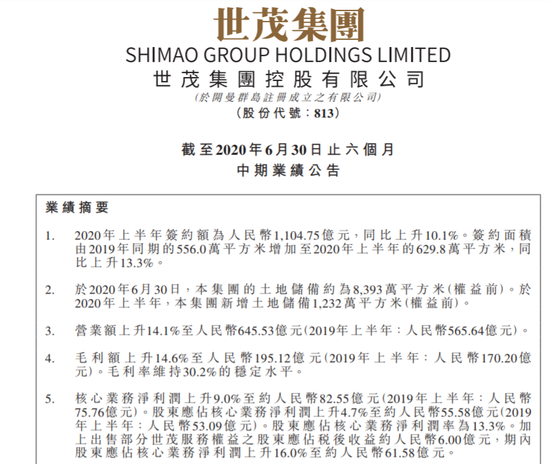 世茂集團
SHIMAO GROUP HOLDINGS LIMITED
世茂集團控股有限公司
(於開曼群島註冊成立之有限公司)
(股份代號:813)

截至2020年6月30日止六個月
中期業績公告

業績摘要

1. 2020年上半年簽約額為人民幣1,104.75億元,同比上升10.1%。簽約面積由2019年同期的556.0萬平方米增加至2020年上半年的629.8萬平方米,同比上升13.3%。

2. 於2020年6月30日,本集團的土地儲備約為8,393萬平方米(權益前)。於2020年上半年,本集團新增土地儲備1,232萬平方米(權益前)。

3. 營業額上升14.1%至人民幣645.53億元(2019年上半年:人民幣565.64億元)。

4. 毛利額上升14.6%至人民幣195.12億元(2019年上半年:人民幣170.20億元)。毛利率維持30.2%的穩定水平。

5. 核心業務淨利潤上升9.0%至約人民幣82.55億元(2019年上半年:人民幣75.76億元)。股東應佔核心業務淨利潤上升4.7%至約人民幣55.58億元(2019年上半年:人民幣53.09億元)。股東應佔核心業務淨利潤率為13.3%。加上出售部分世茂服務權益之股東應佔稅後收益約人民幣6.00億元,期內股東應佔核心業務淨利潤上升16.0%至約人民幣61.58億元。